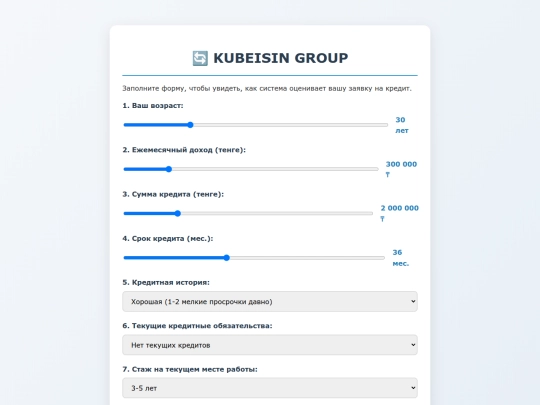 KUBEISIN GROUP

Заполните форму, чтобы увидеть, как система оценивает вашу заявку на кредит.

1. Ваш возраст:

30 лет

2. Ежемесячный доход (тенге):

300 000 ₸

3. Сумма кредита (тенге):

2 000 000 ₸

4. Срок кредита (мес.):

36 мес.

5. Кредитная история:

Хорошая (1-2 мелкие просрочки давно)

6. Текущие кредитные обязательства:

Нет текущих кредитов

7. Стаж на текущем месте работы:

3-5 лет